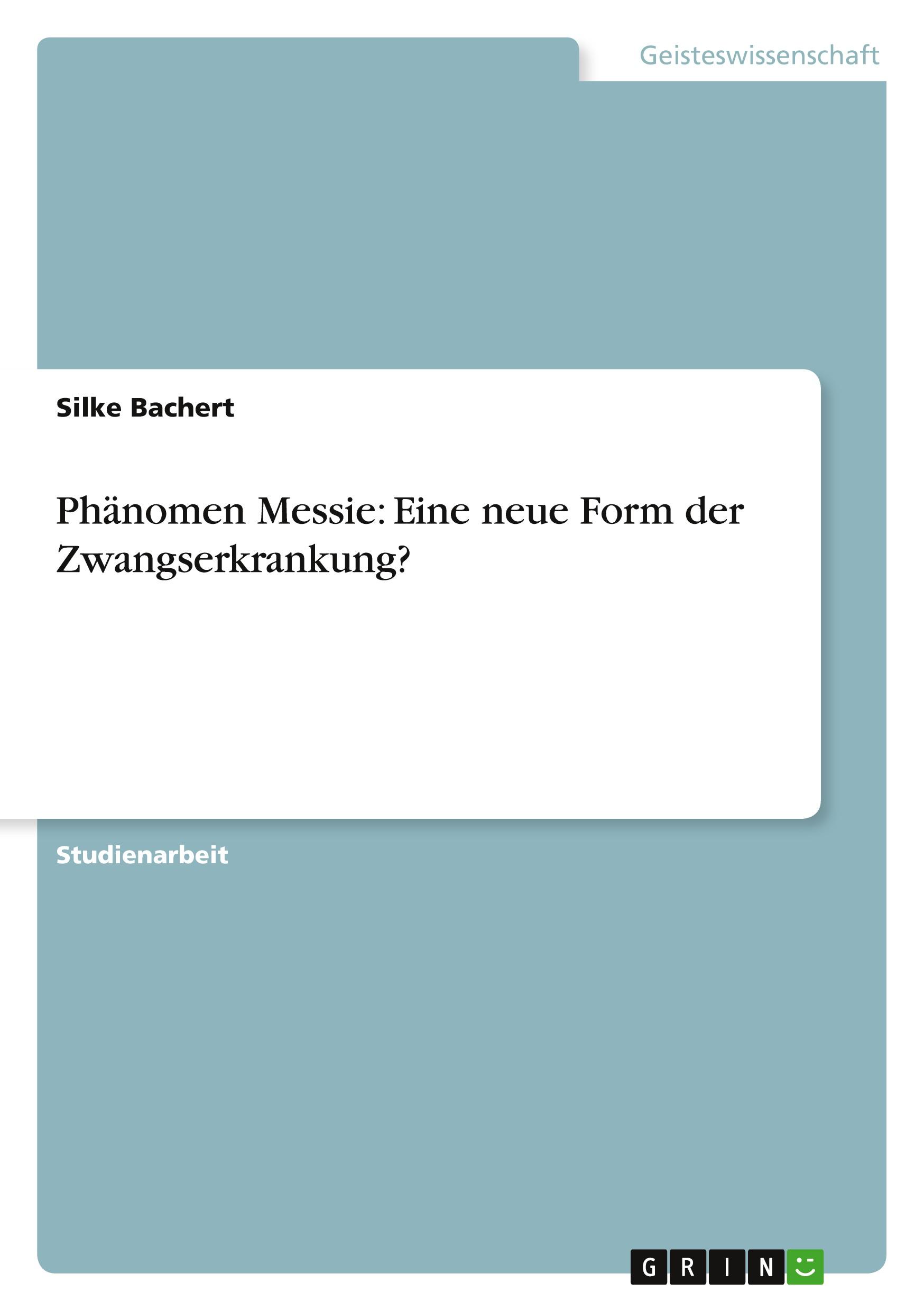 Geisteswissenschaft

Silke Bachert

Phänomen Messie: Eine neue Form der Zwangserkrankung?

Studienarbeit

GRIN